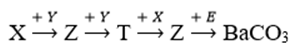 $X \xrightarrow{+Y} Z \xrightarrow{+Y} T \xrightarrow{+X} Z \xrightarrow{+E} BaCO_3$